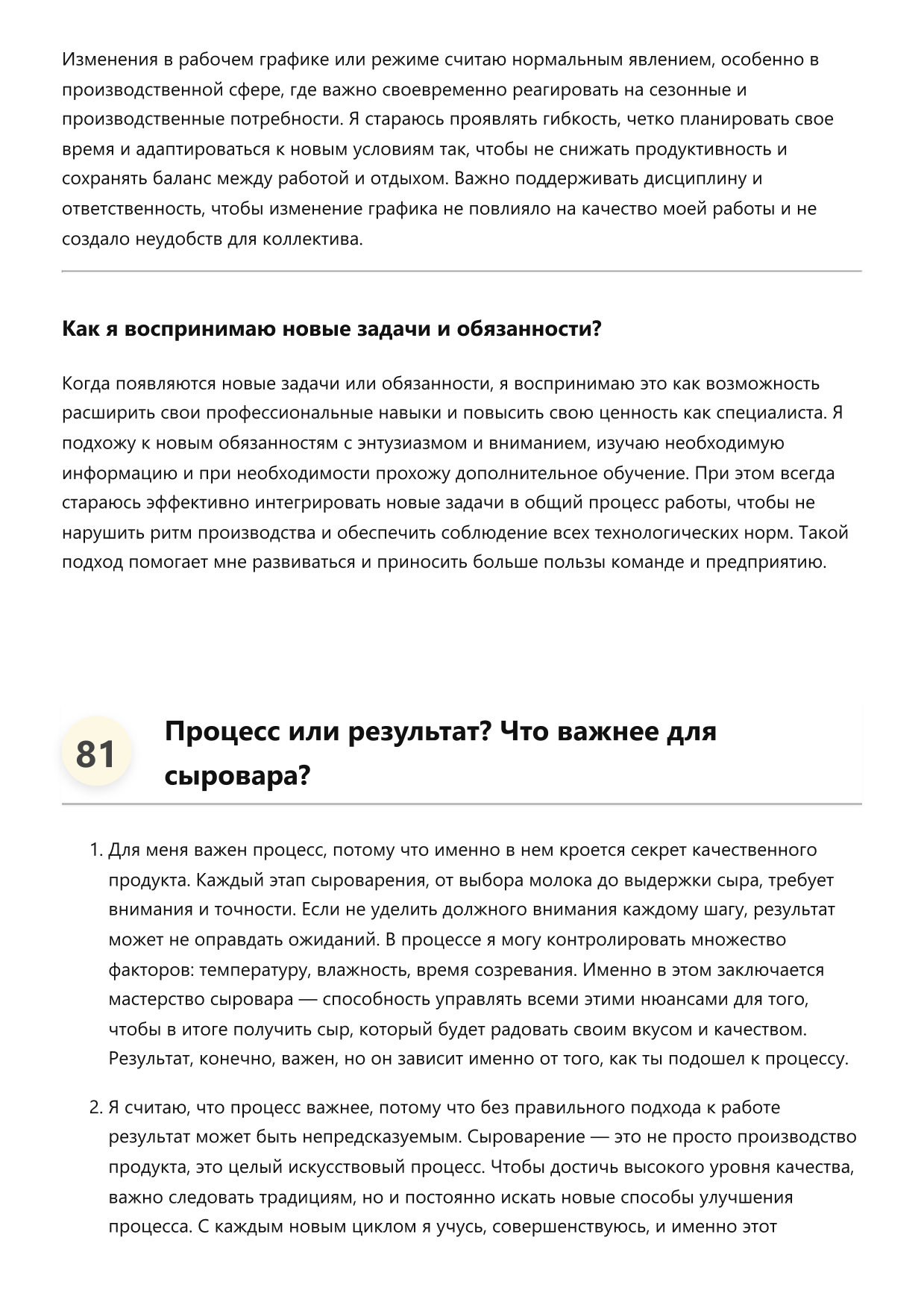 Изменения в рабочем графике или режиме считаю нормальным явлением, особенно в производственной сфере, где важно своевременно реагировать на сезонные и производственные потребности. Я стараюсь проявлять гибкость, четко планировать свое время и адаптироваться к новым условиям так, чтобы не снижать продуктивность и сохранять баланс между работой и отдыхом. Важно поддерживать дисциплину и ответственность, чтобы изменение графика не повлияло на качество моей работы и не создало неудобств для коллектива.

Как я воспринимаю новые задачи и обязанности?

Когда появляются новые задачи или обязанности, я воспринимаю это как возможность расширить свои профессиональные навыки и повысить свою ценность как специалиста. Я подхожу к новым обязанностям с энтузиазмом и вниманием, изучаю необходимую информацию и при необходимости прохожу дополнительное обучение. При этом всегда стараюсь эффективно интегрировать новые задачи в общий процесс работы, чтобы не нарушить ритм производства и обеспечить соблюдение всех технологических норм. Такой подход помогает мне развиваться и приносить больше пользы команде и предприятию.

81

Процесс или результат? Что важнее для сыровара?

1. Для меня важен процесс, потому что именно в нем кроется секрет качественного продукта. Каждый этап сыроварения, от выбора молока до выдержки сыра, требует внимания и точности. Если не уделить должного внимания каждому шагу, результат может не оправдать ожиданий. В процессе я могу контролировать множество факторов: температуру, влажность, время созревания. Именно в этом заключается мастерство сыровара — способность управлять всеми этими нюансами для того, чтобы в итоге получить сыр, который будет радовать своим вкусом и качеством. Результат, конечно, важен, но он зависит именно от того, как ты подошел к процессу.

2. Я считаю, что процесс важнее, потому что без правильного подхода к работе результат может быть непредсказуемым. Сыроварение — это не просто производство продукта, это целый искусствовый процесс. Чтобы достичь высокого уровня качества, важно следовать традициям, но и постоянно искать новые способы улучшения процесса. С каждым новым циклом я учусь, совершенствуюсь, и именно этот